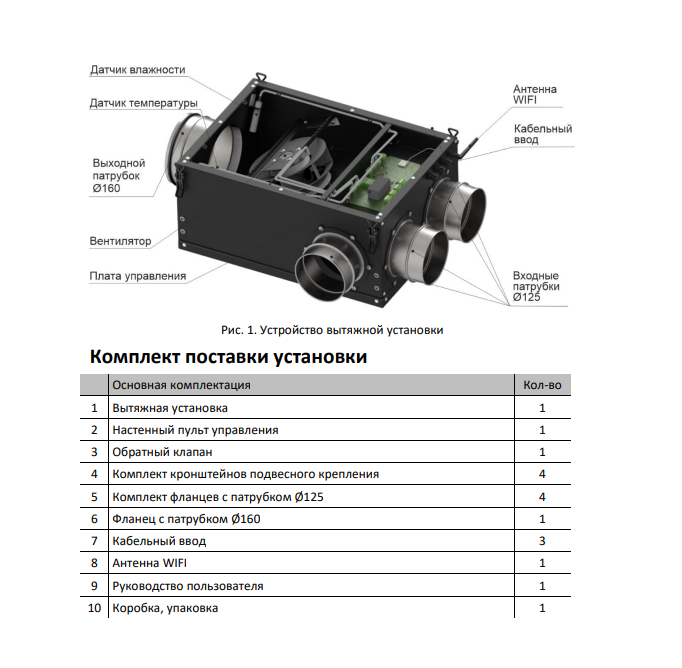 Датчик влажности

Датчик температуры

Выходной патрубок Ø160

Вентилятор

Плата управления

Антенна WIFI

Кабельный ввод

Входные патрубки Ø125

Рис. 1. Устройство вытяжной установки

Комплект поставки установки

|  | Основная комплектация | Кол-во |
|---|---|---|
| 1 | Вытяжная установка | 1 |
| 2 | Настенный пульт управления | 1 |
| 3 | Обратный клапан | 1 |
| 4 | Комплект кронштейнов подвесного крепления | 4 |
| 5 | Комплект фланцев с патрубком Ø125 | 4 |
| 6 | Фланец с патрубком Ø160 | 1 |
| 7 | Кабельный ввод | 3 |
| 8 | Антенна WIFI | 1 |
| 9 | Руководство пользователя | 1 |
| 10 | Коробка, упаковка | 1 |